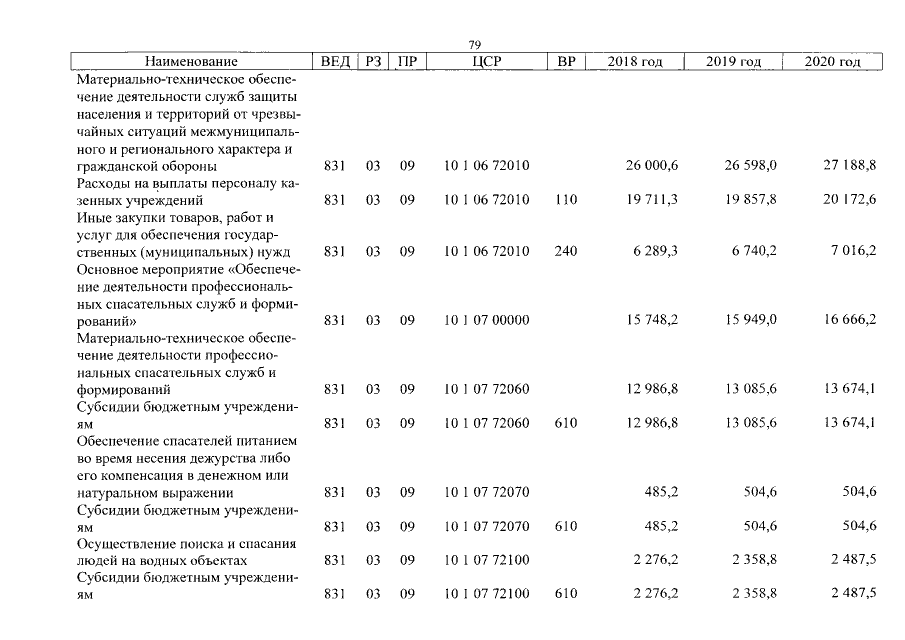 79

| Наименование | ВЕД | РЗ | ПР | ЦСР | ВР | 2018 год | 2019 год | 2020 год |
|---|---|---|---|---|---|---|---|---|
| Материально-техническое обеспечение деятельности служб защиты населения и территорий от чрезвычайных ситуаций межмуниципального и регионального характера и гражданской обороны | 831 | 03 | 09 | 10 1 06 72010 | | 26 000,6 | 26 598,0 | 27 188,8 |
| Расходы на выплаты персоналу казенных учреждений | 831 | 03 | 09 | 10 1 06 72010 | 110 | 19 711,3 | 19 857,8 | 20 172,6 |
| Иные закупки товаров, работ и услуг для обеспечения государственных (муниципальных) нужд | 831 | 03 | 09 | 10 1 06 72010 | 240 | 6 289,3 | 6 740,2 | 7 016,2 |
| Основное мероприятие «Обеспечение деятельности профессиональных спасательных служб и формирований» | 831 | 03 | 09 | 10 1 07 00000 | | 15 748,2 | 15 949,0 | 16 666,2 |
| Материально-техническое обеспечение деятельности профессиональных спасательных служб и формирований | 831 | 03 | 09 | 10 1 07 72060 | | 12 986,8 | 13 085,6 | 13 674,1 |
| Субсидии бюджетным учреждениям | 831 | 03 | 09 | 10 1 07 72060 | 610 | 12 986,8 | 13 085,6 | 13 674,1 |
| Обеспечение спасателей питанием во время несения дежурства либо его компенсация в денежном или натуральном выражении | 831 | 03 | 09 | 10 1 07 72070 | | 485,2 | 504,6 | 504,6 |
| Субсидии бюджетным учреждениям | 831 | 03 | 09 | 10 1 07 72070 | 610 | 485,2 | 504,6 | 504,6 |
| Осуществление поиска и спасания людей на водных объектах | 831 | 03 | 09 | 10 1 07 72100 | | 2 276,2 | 2 358,8 | 2 487,5 |
| Субсидии бюджетным учреждениям | 831 | 03 | 09 | 10 1 07 72100 | 610 | 2 276,2 | 2 358,8 | 2 487,5 |